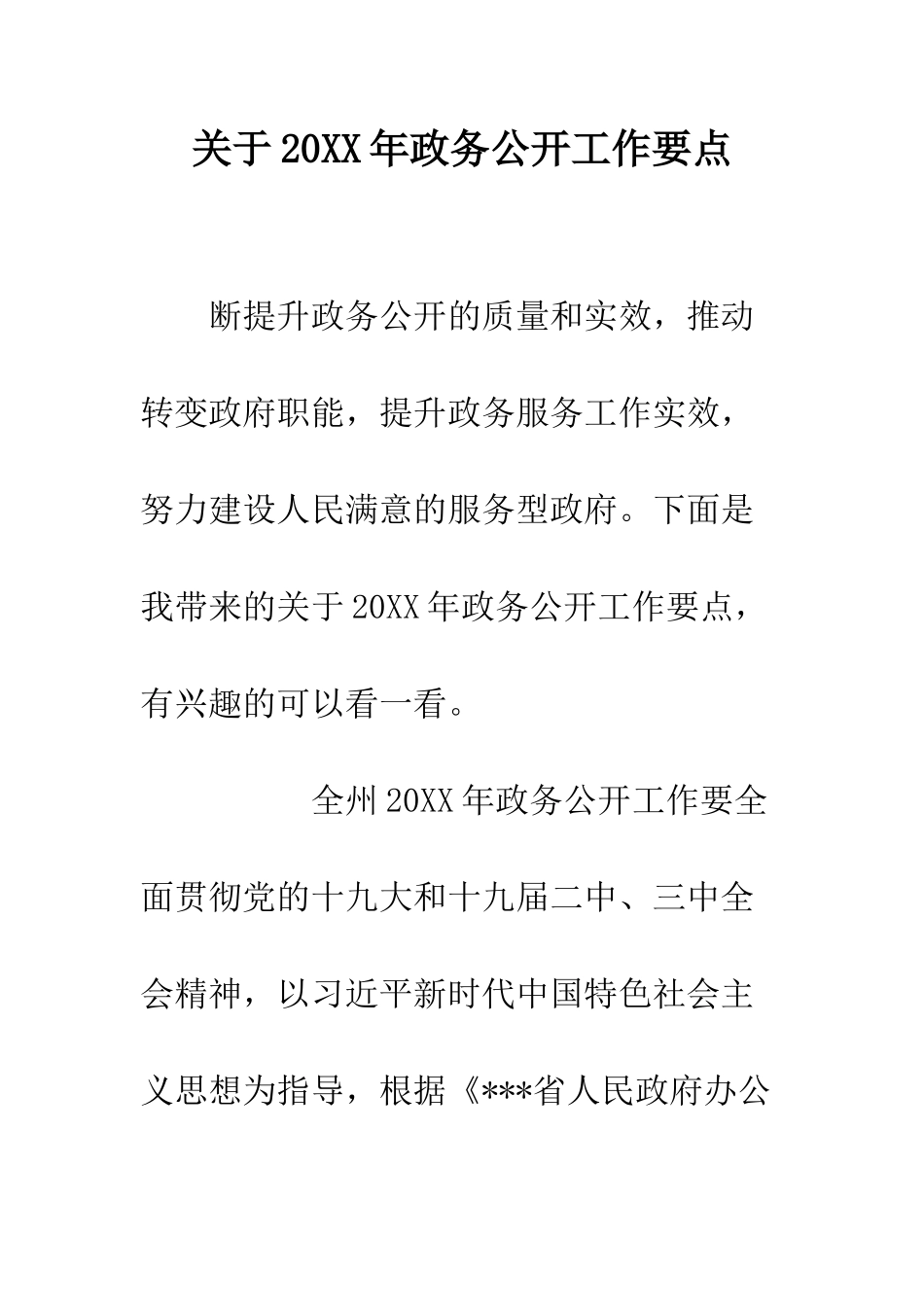 关于20XX年政务公开工作要点

断提升政务公开的质量和实效，推动转变政府职能，提升政务服务工作实效，努力建设人民满意的服务型政府。下面是我带来的关于20XX年政务公开工作要点，有兴趣的可以看一看。

全州20XX年政务公开工作要全面贯彻党的十九大和十九届二中、三中全会精神，以习近平新时代中国特色社会主义思想为指导，根据《***省人民政府办公